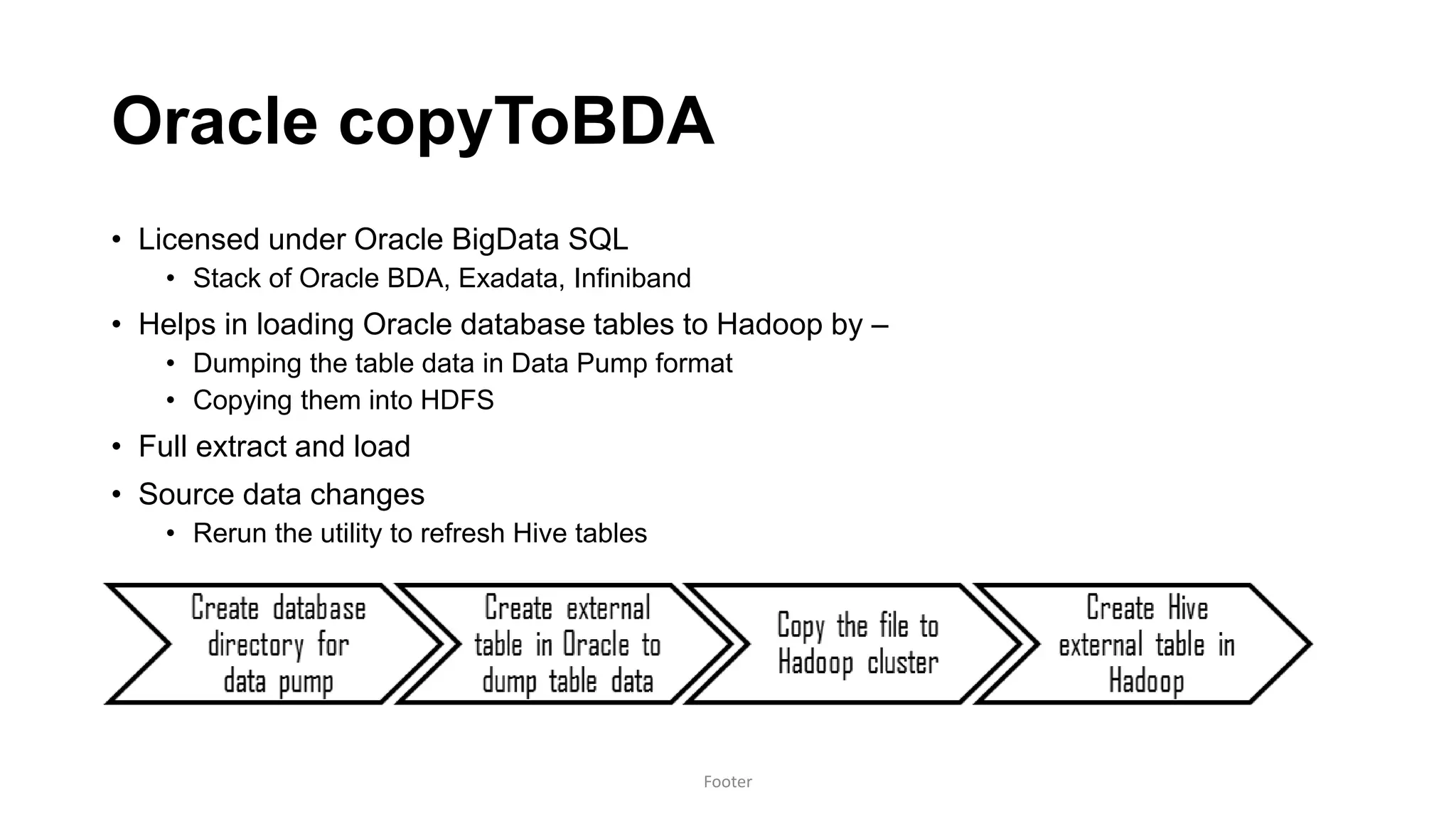 Oracle copyToBDA

• Licensed under Oracle BigData SQL
  • Stack of Oracle BDA, Exadata, Infiniband
• Helps in loading Oracle database tables to Hadoop by –
  • Dumping the table data in Data Pump format
  • Copying them into HDFS
• Full extract and load
• Source data changes
  • Rerun the utility to refresh Hive tables

Create database directory for data pump

Create external table in Oracle to dump table data

Copy the file to Hadoop cluster

Create Hive external table in Hadoop

Footer